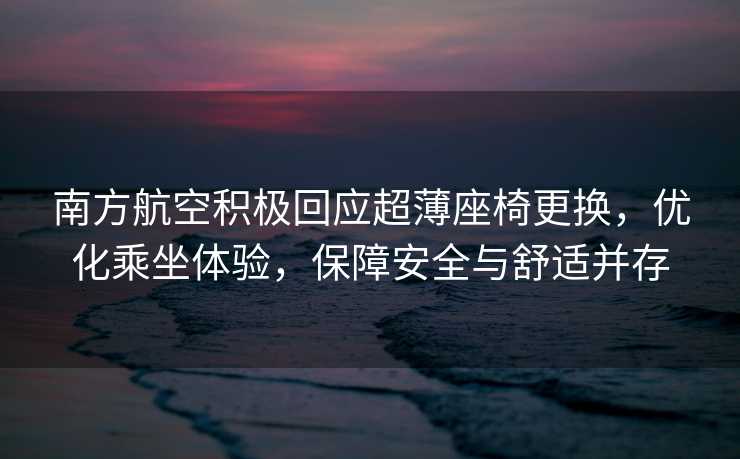 南方航空积极回应超薄座椅更换，优化乘坐体验，保障安全与舒适并存